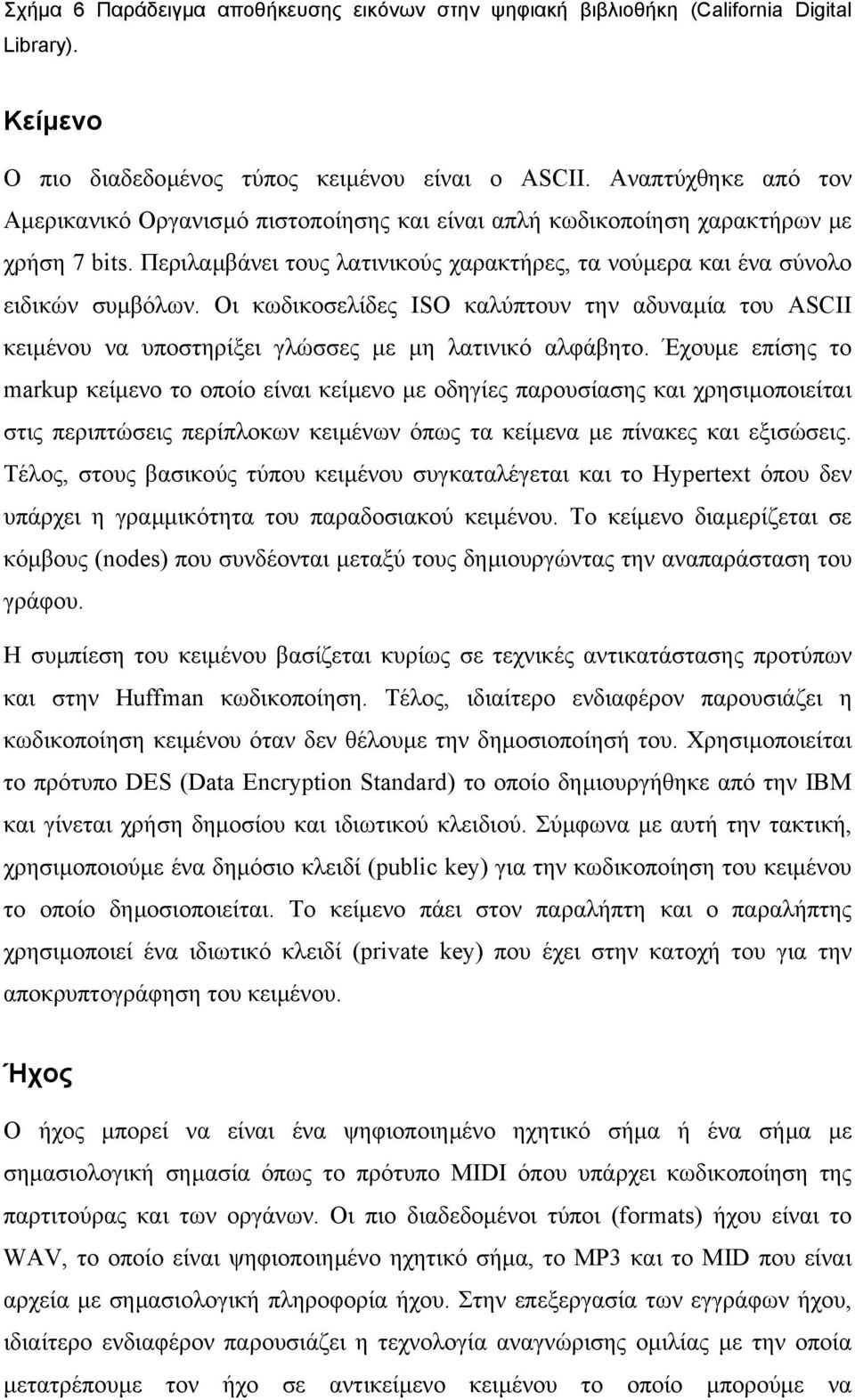 Σχήμα 6 Παράδειγμα αποθήκευσης εικόνων στην ψηφιακή βιβλιοθήκη (California Digital Library).

Κείμενο

Ο πιο διαδεδομένος τύπος κειμένου είναι ο ASCII. Αναπτύχθηκε από τον Αμερικανικό Οργανισμό πιστοποίησης και είναι απλή κωδικοποίηση χαρακτήρων με χρήση 7 bits. Περιλαμβάνει τους λατινικούς χαρακτήρες, τα νούμερα και ένα σύνολο ειδικών συμβόλων. Οι κωδικοσελίδες ISO καλύπτουν την αδυναμία του ASCII κειμένου να υποστηρίξει γλώσσες με μη λατινικό αλφάβητο. Έχουμε επίσης το markup κείμενο το οποίο είναι κείμενο με οδηγίες παρουσίασης και χρησιμοποιείται στις περιπτώσεις περίπλοκων κειμένων όπως τα κείμενα με πίνακες και εξισώσεις. Τέλος, στους βασικούς τύπου κειμένου συγκαταλέγεται και το Hypertext όπου δεν υπάρχει η γραμμικότητα του παραδοσιακού κειμένου. Το κείμενο διαμερίζεται σε κόμβους (nodes) που συνδέονται μεταξύ τους δημιουργώντας την αναπαράσταση του γράφου.

Η συμπίεση του κειμένου βασίζεται κυρίως σε τεχνικές αντικατάστασης προτύπων και στην Huffman κωδικοποίηση. Τέλος, ιδιαίτερο ενδιαφέρον παρουσιάζει η κωδικοποίηση κειμένου όταν δεν θέλουμε την δημοσιοποίησή του. Χρησιμοποιείται το πρότυπο DES (Data Encryption Standard) το οποίο δημιουργήθηκε από την IBM και γίνεται χρήση δημοσίου και ιδιωτικού κλειδιού. Σύμφωνα με αυτή την τακτική, χρησιμοποιούμε ένα δημόσιο κλειδί (public key) για την κωδικοποίηση του κειμένου το οποίο δημοσιοποιείται. Το κείμενο πάει στον παραλήπτη και ο παραλήπτης χρησιμοποιεί ένα ιδιωτικό κλειδί (private key) που έχει στην κατοχή του για την αποκρυπτογράφηση του κειμένου.

Ήχος

Ο ήχος μπορεί να είναι ένα ψηφιοποιημένο ηχητικό σήμα ή ένα σήμα με σημασιολογική σημασία όπως το πρότυπο MIDI όπου υπάρχει κωδικοποίηση της παρτιτούρας και των οργάνων. Οι πιο διαδεδομένοι τύποι (formats) ήχου είναι το WAV, το οποίο είναι ψηφιοποιημένο ηχητικό σήμα, το MP3 και το MID που είναι αρχεία με σημασιολογική πληροφορία ήχου. Στην επεξεργασία των εγγράφων ήχου, ιδιαίτερο ενδιαφέρον παρουσιάζει η τεχνολογία αναγνώρισης ομιλίας με την οποία μετατρέπουμε τον ήχο σε αντικείμενο κειμένου το οποίο μπορούμε να